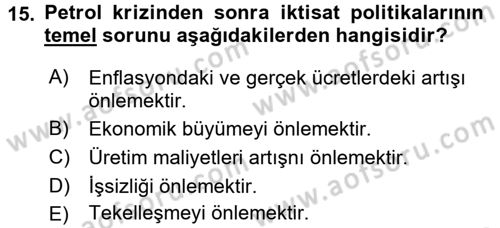 15. Petrol krizinden sonra iktisat politikalarının temel sorunu aşağıdakilerden hangisidir?

A) Enflasyondaki ve gerçek ücretlerdeki artışı önlemektir.
B) Ekonomik büyümeyi önlemektir.
C) Üretim maliyetleri artışnı önlemektir.
D) İşsizliği önlemektir.
E) Tekelleşmeyi önlemektir.

www.aofsoru.com